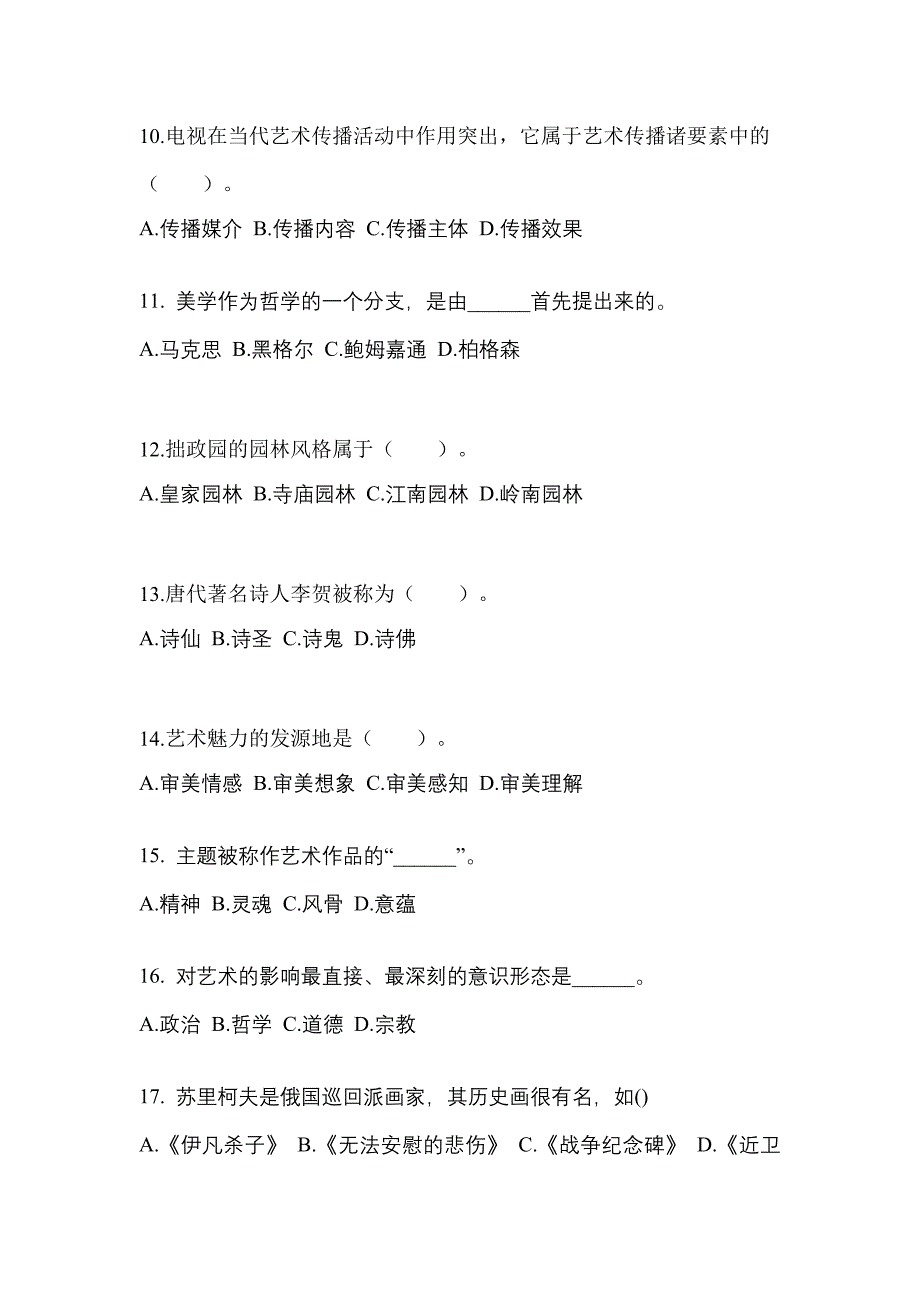 10.电视在当代艺术传播活动中作用突出，它属于艺术传播诸要素中的（　　）。

A.传播媒介 B.传播内容 C.传播主体 D.传播效果

11. 美学作为哲学的一个分支，是由______首先提出来的。

A.马克思 B.黑格尔 C.鲍姆嘉通 D.柏格森

12.拙政园的园林风格属于（　　）。

A.皇家园林 B.寺庙园林 C.江南园林 D.岭南园林

13.唐代著名诗人李贺被称为（　　）。

A.诗仙 B.诗圣 C.诗鬼 D.诗佛

14.艺术魅力的发源地是（　　）。

A.审美情感 B.审美想象 C.审美感知 D.审美理解

15. 主题被称作艺术作品的“______”。

A.精神 B.灵魂 C.风骨 D.意蕴

16. 对艺术的影响最直接、最深刻的意识形态是______。

A.政治 B.哲学 C.道德 D.宗教

17. 苏里柯夫是俄国巡回派画家，其历史画很有名，如()

A.《伊凡杀子》 B.《无法安慰的悲伤》 C.《战争纪念碑》 D.《近卫